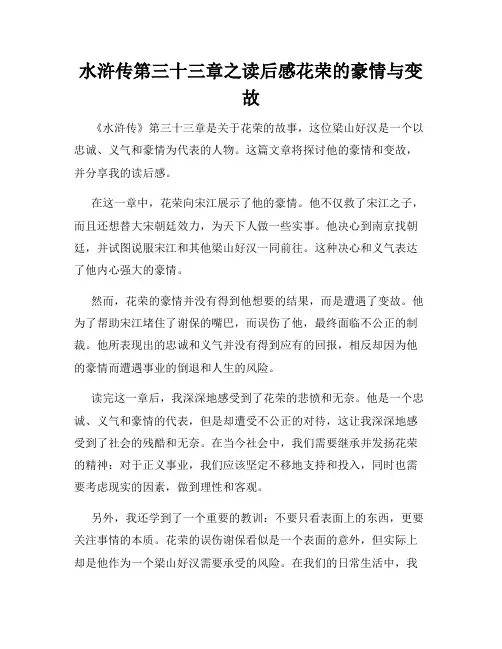 水浒传第三十三章之读后感花荣的豪情与变故

《水浒传》第三十三章是关于花荣的故事，这位梁山好汉是一个以忠诚、义气和豪情为代表的人物。这篇文章将探讨他的豪情和变故，并分享我的读后感。

在这一章中，花荣向宋江展示了他的豪情。他不仅救了宋江之子，而且还想替大宋朝廷效力，为天下人做一些实事。他决心到南京找朝廷，并试图说服宋江和其他梁山好汉一同前往。这种决心和义气表达了他内心强大的豪情。

然而，花荣的豪情并没有得到他想要的结果，而是遭遇了变故。他为了帮助宋江堵住了谢保的嘴巴，而误伤了他，最终面临不公正的制裁。他所表现出的忠诚和义气并没有得到应有的回报，相反却因为他的豪情而遭遇事业的倒退和人生的风险。

读完这一章后，我深深地感受到了花荣的悲愤和无奈。他是一个忠诚、义气和豪情的代表，但是却遭受不公正的对待，这让我深深地感受到了社会的残酷和无奈。在当今社会中，我们需要继承并发扬花荣的精神：对于正义事业，我们应该坚定不移地支持和投入，同时也需要考虑现实的因素，做到理性和客观。

另外，我还学到了一个重要的教训：不要只看表面上的东西，更要关注事情的本质。花荣的误伤谢保看似是一个表面的意外，但实际上却是他作为一个梁山好汉需要承受的风险。在我们的日常生活中，我